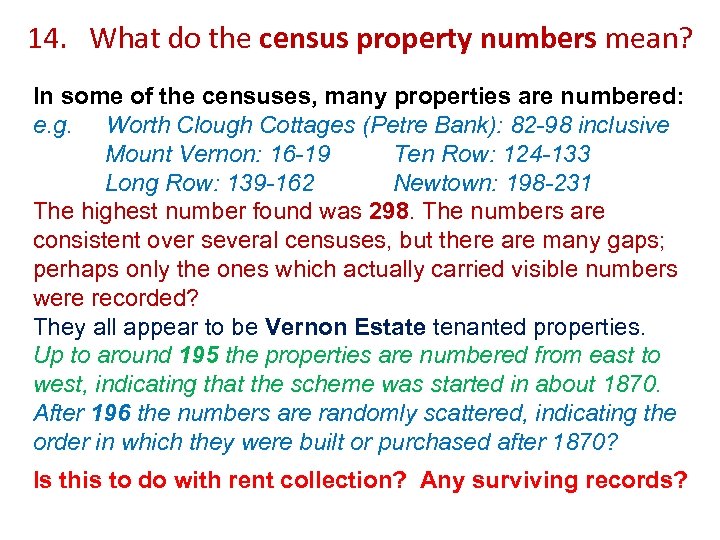 14. What do the census property numbers mean?

In some of the censuses, many properties are numbered:
e.g. Worth Clough Cottages (Petre Bank): 82-98 inclusive
Mount Vernon: 16-19 Ten Row: 124-133
Long Row: 139-162 Newtown: 198-231

The highest number found was 298. The numbers are consistent over several censuses, but there are many gaps; perhaps only the ones which actually carried visible numbers were recorded?

They all appear to be Vernon Estate tenanted properties.

Up to around 195 the properties are numbered from east to west, indicating that the scheme was started in about 1870.

After 196 the numbers are randomly scattered, indicating the order in which they were built or purchased after 1870?

Is this to do with rent collection? Any surviving records?